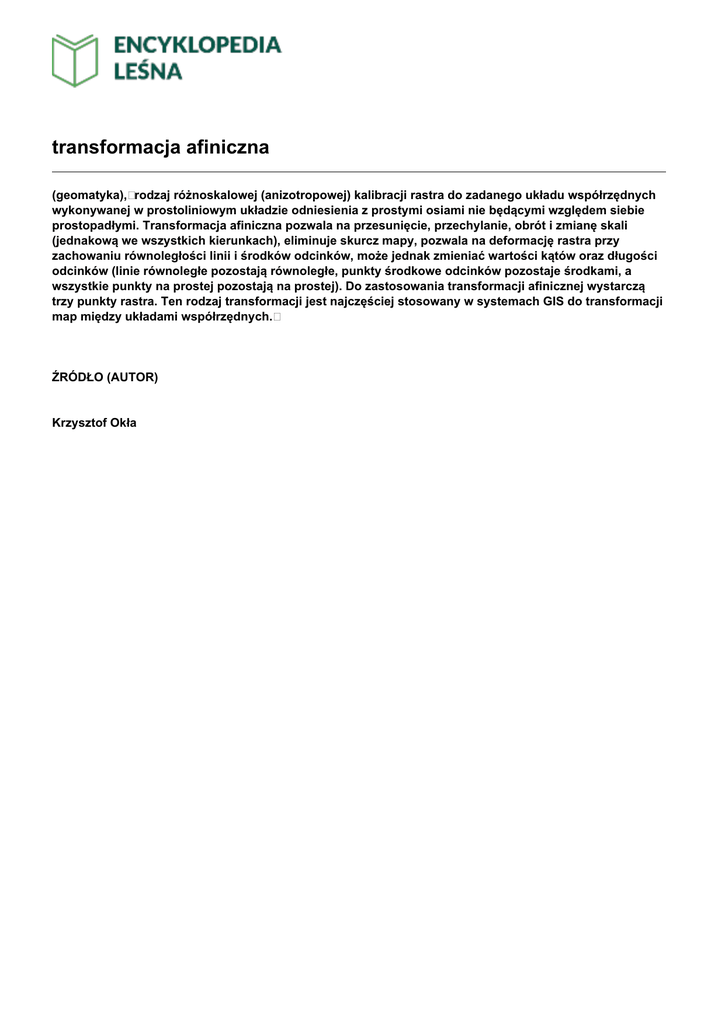 ENCYKLOPEDIA LEŚNA

transformacja afiniczna

(geomatyka), rodzaj różnoskalowej (anizotropowej) kalibracji rastra do zadanego układu współrzędnych wykonywanej w prostoliniowym układzie odniesienia z prostymi osiami nie będącymi względem siebie prostopadłymi. Transformacja afiniczna pozwala na przesunięcie, przechylanie, obrót i zmianę skali (jednakową we wszystkich kierunkach), eliminuje skurcz mapy, pozwala na deformację rastra przy zachowaniu równoległości linii i środków odcinków, może jednak zmieniać wartości kątów oraz długości odcinków (linie równoległe pozostają równoległe, punkty środkowe odcinków pozostaje środkami, a wszystkie punkty na prostej pozostają na prostej). Do zastosowania transformacji afinicznej wystarczą trzy punkty rastra. Ten rodzaj transformacji jest najczęściej stosowany w systemach GIS do transformacji map między układami współrzędnych.

ŹRÓDŁO (AUTOR)

Krzysztof Okła